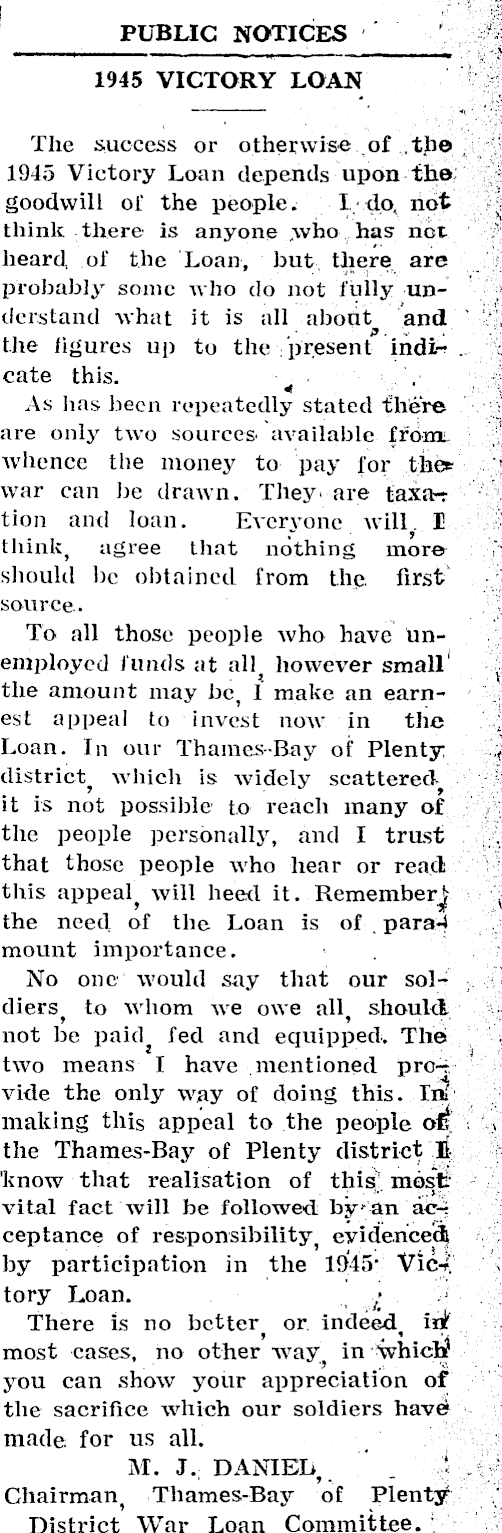 PUBLIC NOTICES

1945 VICTORY LOAN

The success or otherwise of the 1945 Victory Loan depends upon the goodwill of the people. I do not think there is anyone who has not heard of the Loan, but there are probably some who do not fully understand what it is all about, and the figures up to the present indicate this.

As has been repeatedly stated there are only two sources available from whence the money to pay for the war can be drawn. They are taxation and loan. Everyone will, I think, agree that nothing more should be obtained from the first source.

To all those people who have unemployed funds at all, however small the amount may be, I make an earnest appeal to invest now in the Loan. In our Thames-Bay of Plenty district, which is widely scattered, it is not possible to reach many of the people personally, and I trust that those people who hear or read this appeal, will heed it. Remember, the need of the Loan is of paramount importance.

No one would say that our soldiers, to whom we owe all, should not be paid, fed and equipped. The two means I have mentioned provide the only way of doing this. In making this appeal to the people of the Thames-Bay of Plenty district I know that realisation of this most vital fact will be followed by an acceptance of responsibility, evidenced by participation in the 1945 Victory Loan.

There is no better, or indeed, in most cases, no other way, in which you can show your appreciation of the sacrifice which our soldiers have made for us all.

M. J. DANIEL,
Chairman, Thames-Bay of Plenty District War Loan Committee.